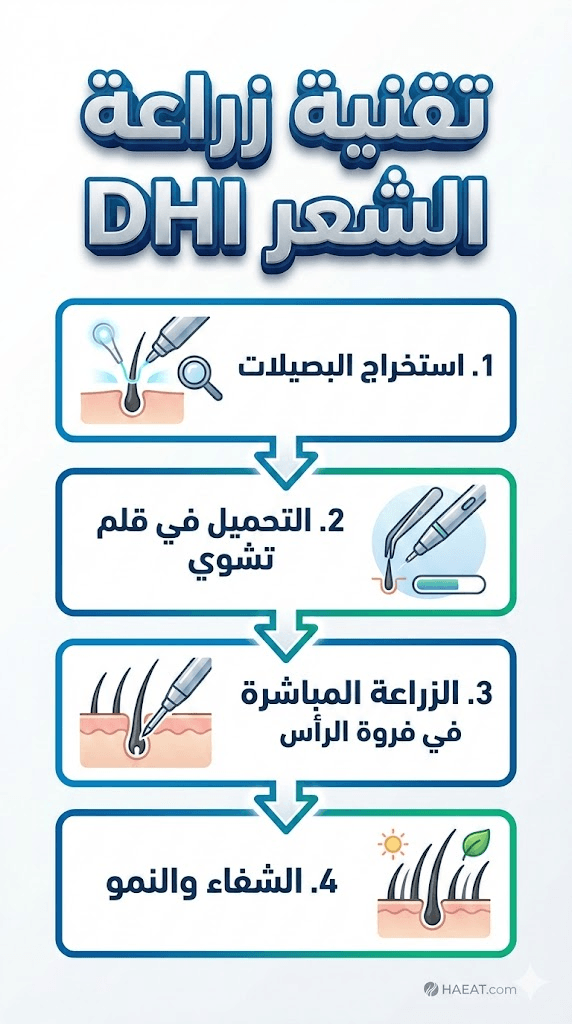 تقنية زراعة الشعر DHI

1. استخراج البصيلات

2. التحميل في قلم تشوي

3. الزراعة المباشرة في فروة الرأس

4. الشفاء والنمو

HAEAT.com